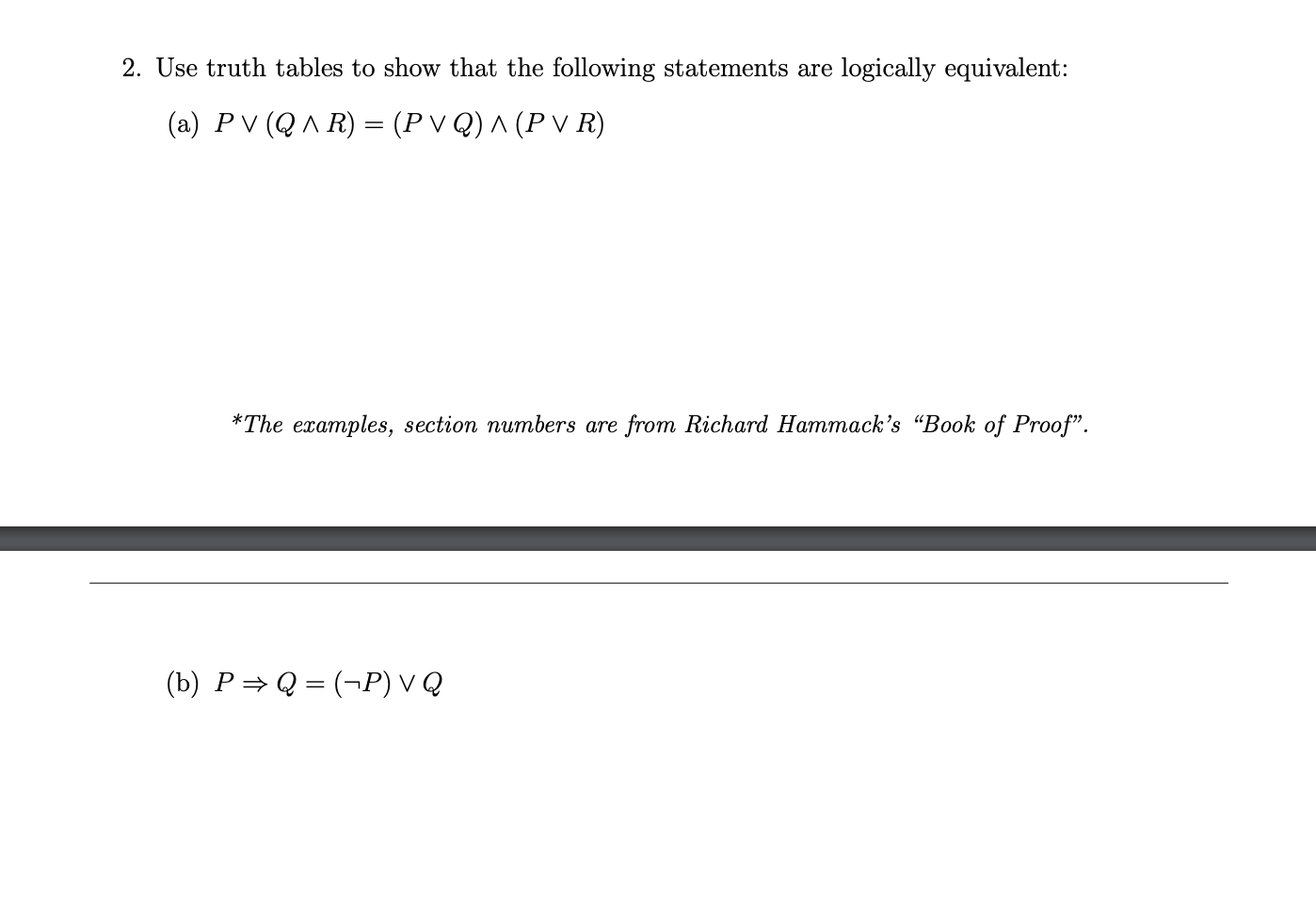 2. Use truth tables to show that the following statements are logically equivalent:

(a) $P \vee (Q \wedge R) = (P \vee Q) \wedge (P \vee R)$

*The examples, section numbers are from Richard Hammack's "Book of Proof".

(b) $P \Rightarrow Q = (\neg P) \vee Q$